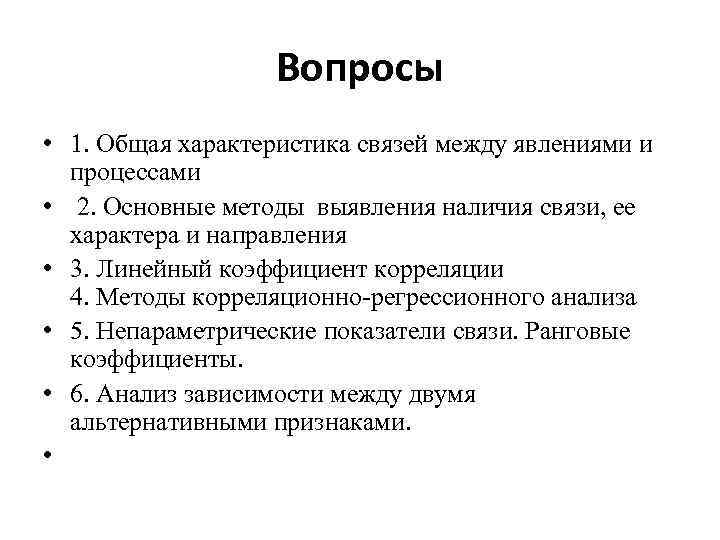 Вопросы

• 1. Общая характеристика связей между явлениями и процессами
• 2. Основные методы выявления наличия связи, ее характера и направления
• 3. Линейный коэффициент корреляции
4. Методы корреляционно-регрессионного анализа
• 5. Непараметрические показатели связи. Ранговые коэффициенты.
• 6. Анализ зависимости между двумя альтернативными признаками.
•